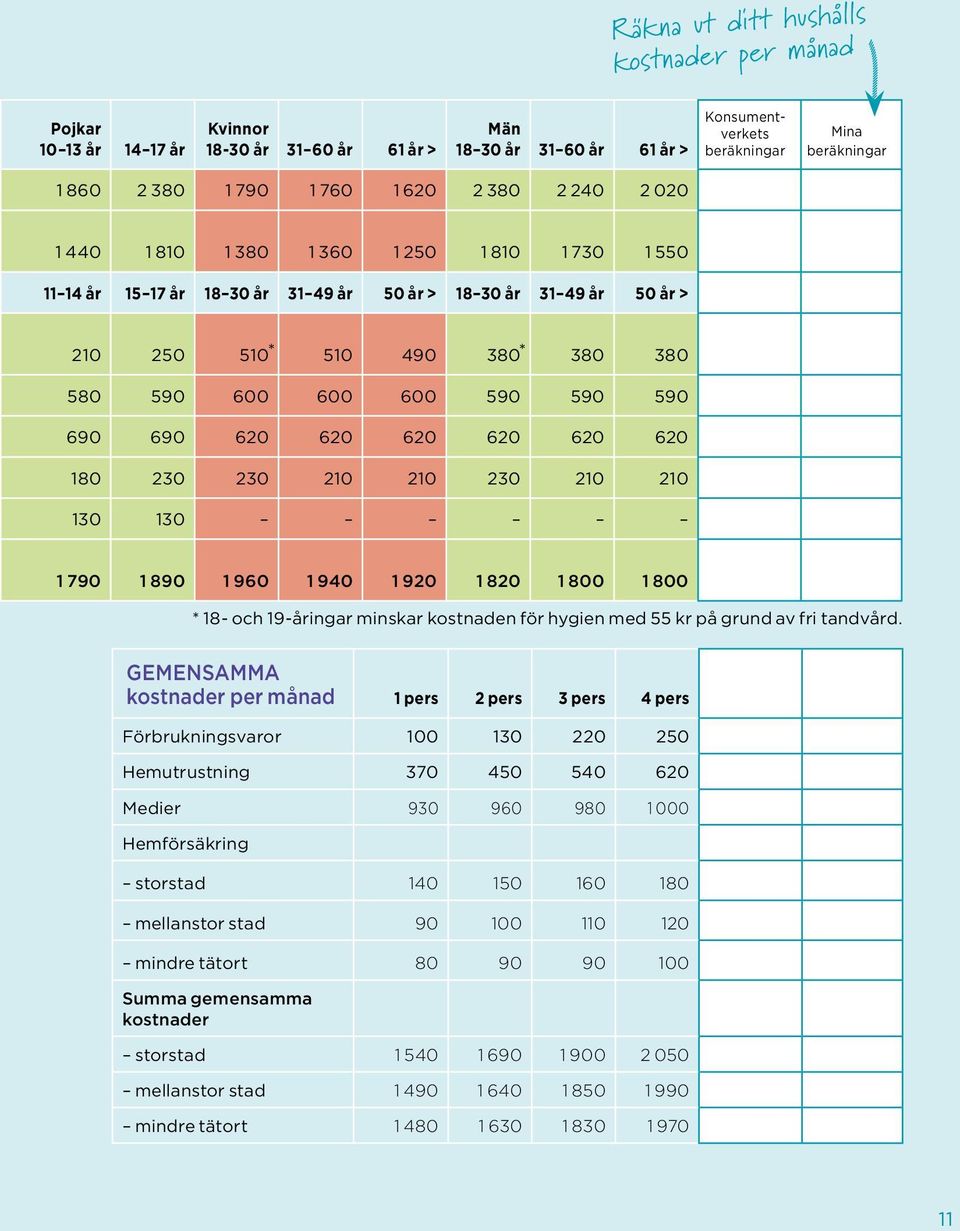 Räkna ut ditt hushålls kostnader per månad

| Pojkar 10–13 år | 14–17 år | Kvinnor 18-30 år | 31–60 år | 61 år > | Män 18–30 år | 31–60 år | 61 år > | Konsumentverkets beräkningar | Mina beräkningar |
|---|---|---|---|---|---|---|---|---|---|
| 1 860 | 2 380 | 1 790 | 1 760 | 1 620 | 2 380 | 2 240 | 2 020 | | |
| 1 440 | 1 810 | 1 380 | 1 360 | 1 250 | 1 810 | 1 730 | 1 550 | | |
| 11–14 år | 15–17 år | 18–30 år | 31–49 år | 50 år > | 18–30 år | 31–49 år | 50 år > | | |
| 210 | 250 | 510* | 510 | 490 | 380* | 380 | 380 | | |
| 580 | 590 | 600 | 600 | 600 | 590 | 590 | 590 | | |
| 690 | 690 | 620 | 620 | 620 | 620 | 620 | 620 | | |
| 180 | 230 | 230 | 210 | 210 | 230 | 210 | 210 | | |
| 130 | 130 | – | – | – | – | – | – | | |
| 1 790 | 1 890 | 1 960 | 1 940 | 1 920 | 1 820 | 1 800 | 1 800 | | |

* 18- och 19-åringar minskar kostnaden för hygien med 55 kr på grund av fri tandvård.

| GEMENSAMMA kostnader per månad | 1 pers | 2 pers | 3 pers | 4 pers | | |
|---|---|---|---|---|---|---|
| Förbrukningsvaror | 100 | 130 | 220 | 250 | | |
| Hemutrustning | 370 | 450 | 540 | 620 | | |
| Medier | 930 | 960 | 980 | 1 000 | | |
| Hemförsäkring | | | | | | |
| – storstad | 140 | 150 | 160 | 180 | | |
| – mellanstor stad | 90 | 100 | 110 | 120 | | |
| – mindre tätort | 80 | 90 | 90 | 100 | | |
| Summa gemensamma kostnader | | | | | | |
| – storstad | 1 540 | 1 690 | 1 900 | 2 050 | | |
| – mellanstor stad | 1 490 | 1 640 | 1 850 | 1 990 | | |
| – mindre tätort | 1 480 | 1 630 | 1 830 | 1 970 | | |

11